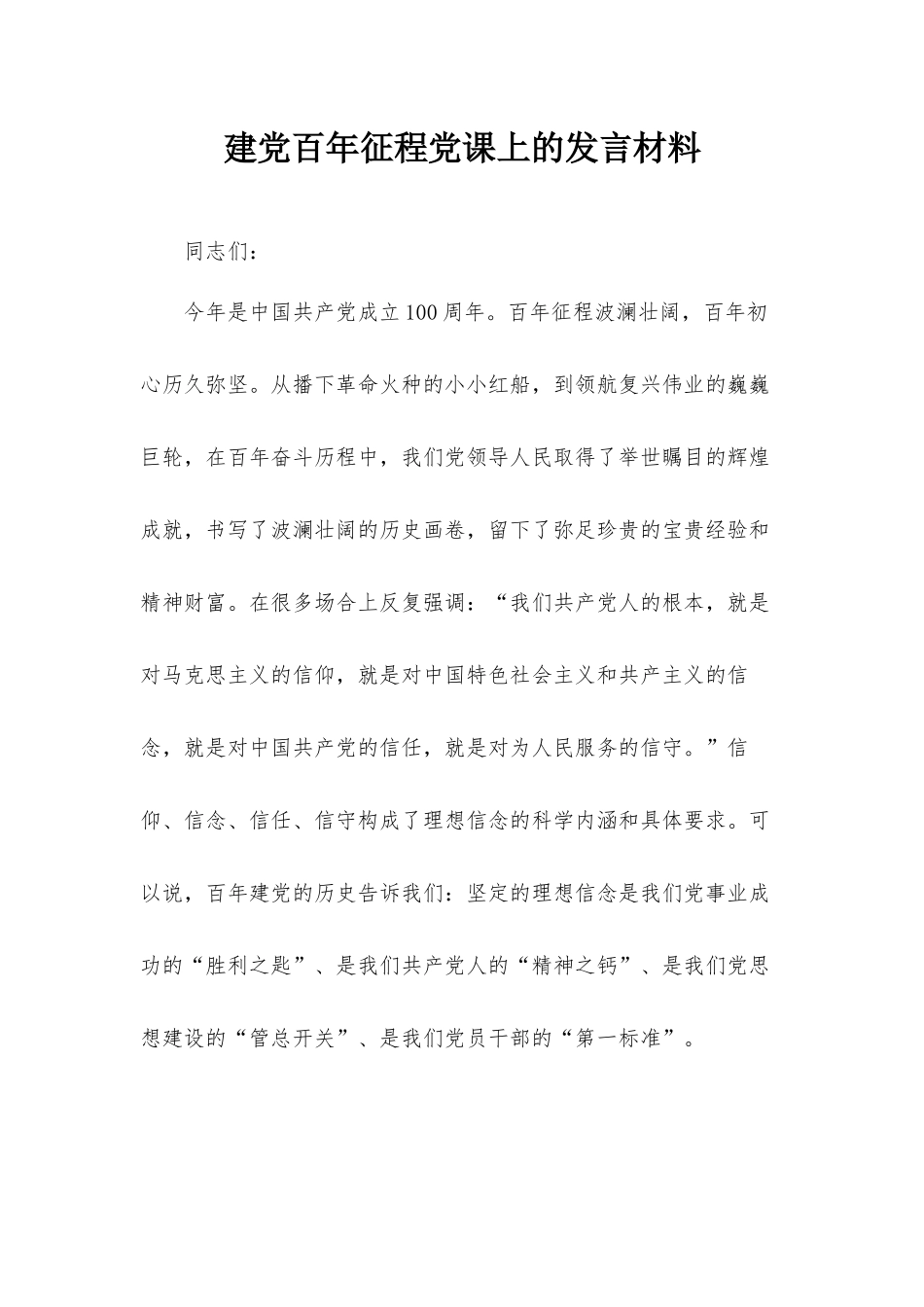 建党百年征程党课上的发言材料

同志们：

今年是中国共产党成立100周年。百年征程波澜壮阔，百年初心历久弥坚。从播下革命火种的小小红船，到领航复兴伟业的巍巍巨轮，在百年奋斗历程中，我们党领导人民取得了举世瞩目的辉煌成就，书写了波澜壮阔的历史画卷，留下了弥足珍贵的宝贵经验和精神财富。在很多场合上反复强调：“我们共产党人的根本，就是对马克思主义的信仰，就是对中国特色社会主义和共产主义的信念，就是对中国共产党的信任，就是对为人民服务的信守。”信仰、信念、信任、信守构成了理想信念的科学内涵和具体要求。可以说，百年建党的历史告诉我们：坚定的理想信念是我们党事业成功的“胜利之匙”、是我们共产党人的“精神之钙”、是我们党思想建设的“管总开关”、是我们党员干部的“第一标准”。